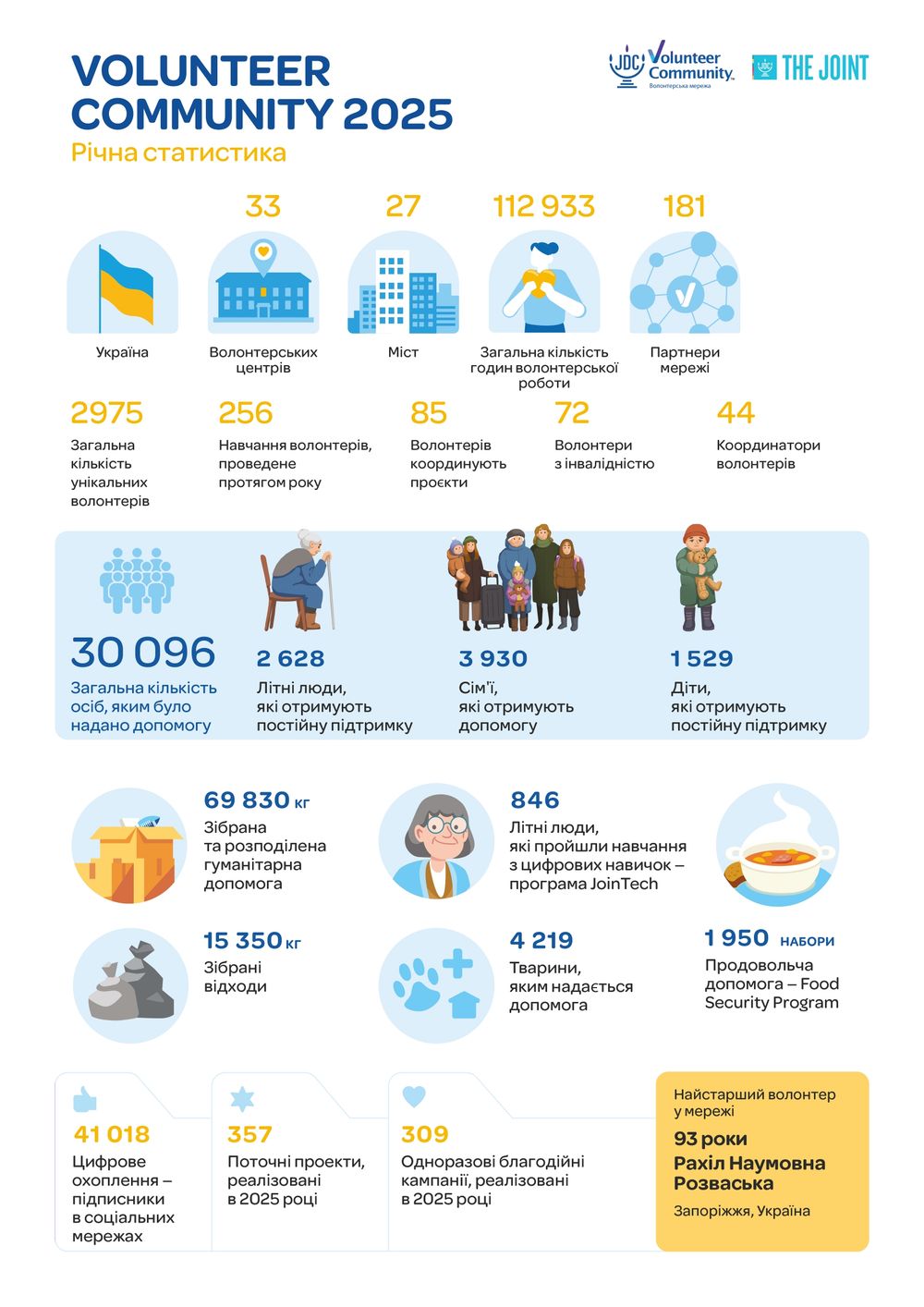 VOLUNTEER COMMUNITY 2025
Річна статистика

JDC Volunteer Community Волонтерська мережа
THE JOINT

Україна

33
Волонтерських центрів

27
Міст

112 933
Загальна кількість годин волонтерської роботи

181
Партнери мережі

2975
Загальна кількість унікальних волонтерів

256
Навчання волонтерів, проведене протягом року

85
Волонтерів координують проєкти

72
Волонтери з інвалідністю

44
Координатори волонтерів

30 096
Загальна кількість осіб, яким було надано допомогу

2 628
Літні люди, які отримують постійну підтримку

3 930
Сім'ї, які отримують допомогу

1 529
Діти, які отримують постійну підтримку

69 830 кг
Зібрана та розподілена гуманітарна допомога

846
Літні люди, які пройшли навчання з цифрових навичок – програма JoinTech

15 350 кг
Зібрані відходи

4 219
Тварини, яким надається допомога

1 950 НАБОРИ
Продовольча допомога – Food Security Program

41 018
Цифрове охоплення – підписники в соціальних мережах

357
Поточні проекти, реалізовані в 2025 році

309
Одноразові благодійні кампанії, реалізовані в 2025 році

Найстарший волонтер у мережі
93 роки
Рахіл Наумовна Розваська
Запоріжжя, Україна